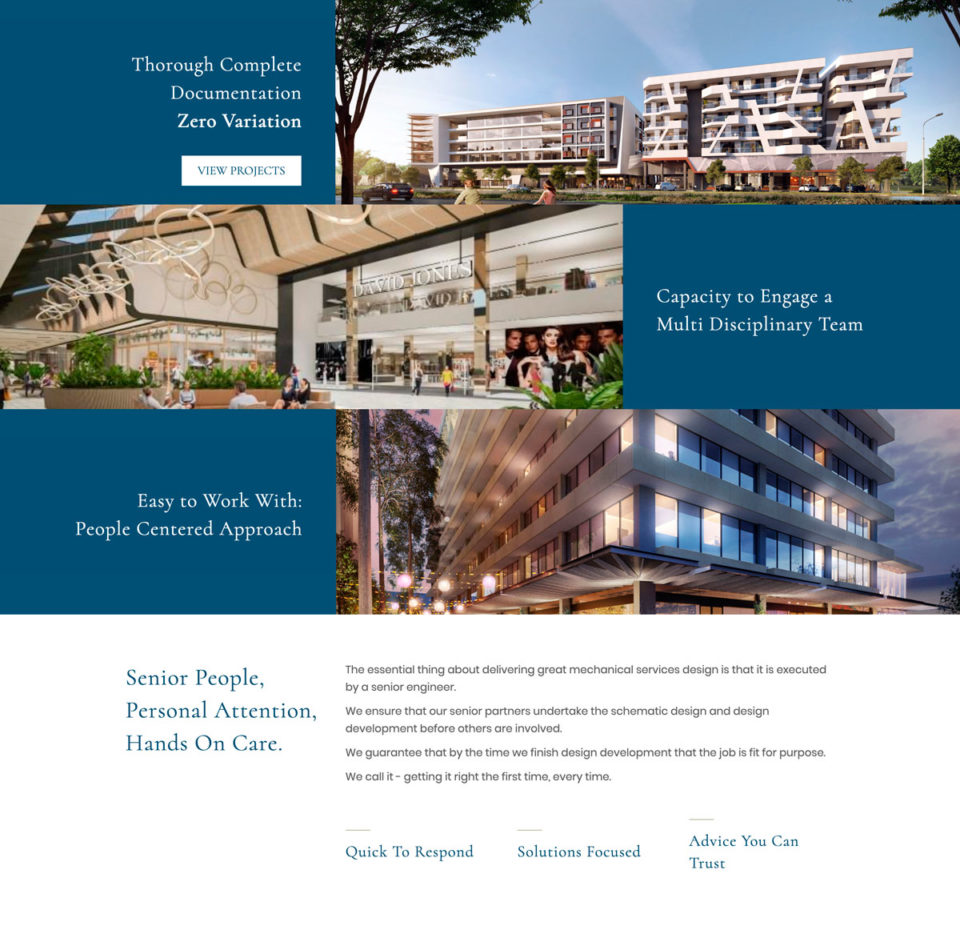 Thorough Complete Documentation
Zero Variation

VIEW PROJECTS

DAVID JONES

Capacity to Engage a Multi Disciplinary Team

Easy to Work With: People Centered Approach

Senior People, Personal Attention, Hands On Care.

The essential thing about delivering great mechanical services design is that it is executed by a senior engineer.

We ensure that our senior partners undertake the schematic design and design development before others are involved.

We guarantee that by the time we finish design development that the job is fit for purpose.

We call it - getting it right the first time, every time.

Quick To Respond

Solutions Focused

Advice You Can Trust